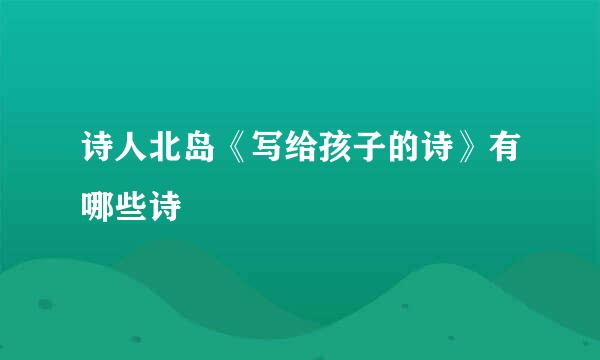 诗人北岛《写给孩子的诗》有哪些诗